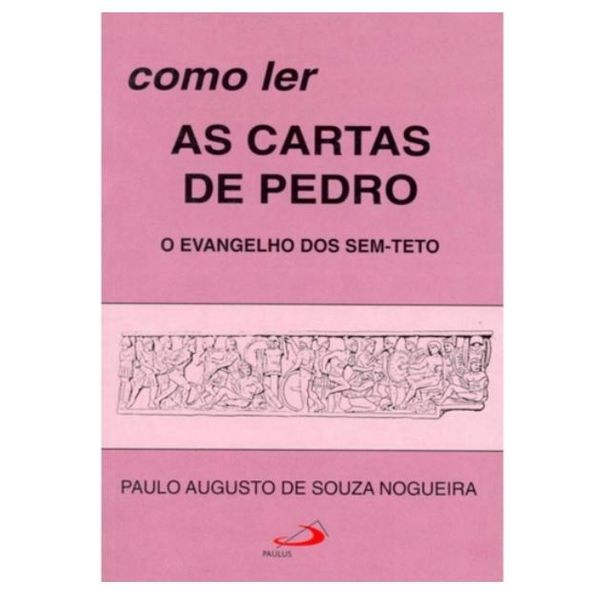 como ler

AS CARTAS DE PEDRO

O EVANGELHO DOS SEM-TETO

PAULO AUGUSTO DE SOUZA NOGUEIRA

PAULUS